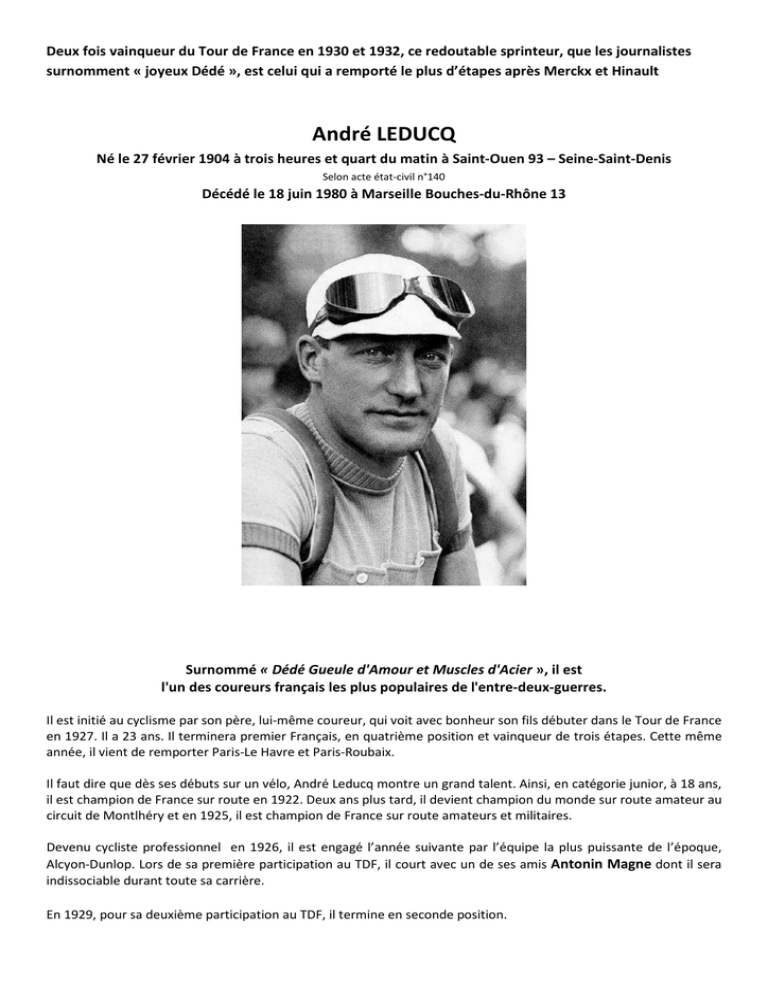 Deux fois vainqueur du Tour de France en 1930 et 1932, ce redoutable sprinteur, que les journalistes surnomment « joyeux Dédé », est celui qui a remporté le plus d'étapes après Merckx et Hinault

André LEDUCQ

Né le 27 février 1904 à trois heures et quart du matin à Saint-Ouen 93 – Seine-Saint-Denis

Selon acte état-civil n°140

Décédé le 18 juin 1980 à Marseille Bouches-du-Rhône 13

Surnommé « Dédé Gueule d'Amour et Muscles d'Acier », il est l'un des coureurs français les plus populaires de l'entre-deux-guerres.

Il est initié au cyclisme par son père, lui-même coureur, qui voit avec bonheur son fils débuter dans le Tour de France en 1927. Il a 23 ans. Il terminera premier Français, en quatrième position et vainqueur de trois étapes. Cette même année, il vient de remporter Paris-Le Havre et Paris-Roubaix.

Il faut dire que dès ses débuts sur un vélo, André Leducq montre un grand talent. Ainsi, en catégorie junior, à 18 ans, il est champion de France sur route en 1922. Deux ans plus tard, il devient champion du monde sur route amateur au circuit de Montlhéry et en 1925, il est champion de France sur route amateurs et militaires.

Devenu cycliste professionnel en 1926, il est engagé l'année suivante par l'équipe la plus puissante de l'époque, Alcyon-Dunlop. Lors de sa première participation au TDF, il court avec un de ses amis Antonin Magne dont il sera indissociable durant toute sa carrière.

En 1929, pour sa deuxième participation au TDF, il termine en seconde position.